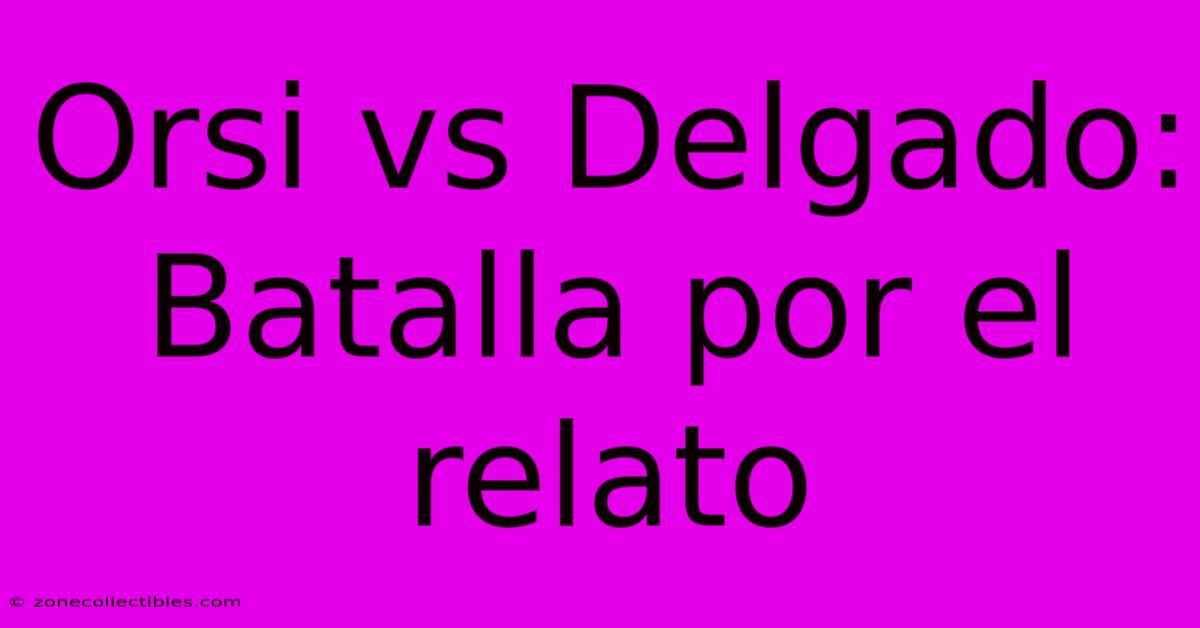 Orsi vs Delgado: Batalla por el relato

© zonecollectibles.com